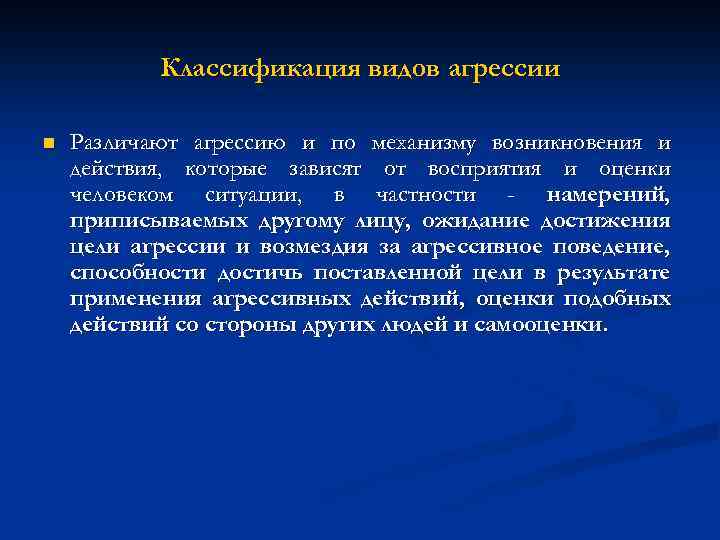 Классификация видов агрессии

Различают агрессию и по механизму возникновения и действия, которые зависят от восприятия и оценки человеком ситуации, в частности - намерений, приписываемых другому лицу, ожидание достижения цели агрессии и возмездия за агрессивное поведение, способности достичь поставленной цели в результате применения агрессивных действий, оценки подобных действий со стороны других людей и самооценки.